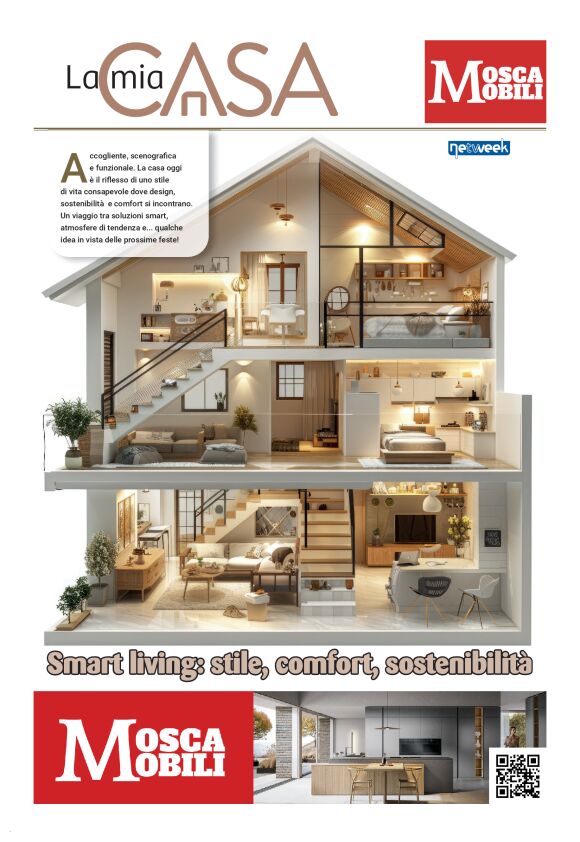 La mia CASA

MOSCA MOBILI

netweek

Accogliente, scenografica e funzionale. La casa oggi è il riflesso di uno stile di vita consapevole dove design, sostenibilità e comfort si incontrano. Un viaggio tra soluzioni smart, atmosfere di tendenza e... qualche idea in vista delle prossime feste!

Smart living: stile, comfort, sostenibilità

MOSCA MOBILI